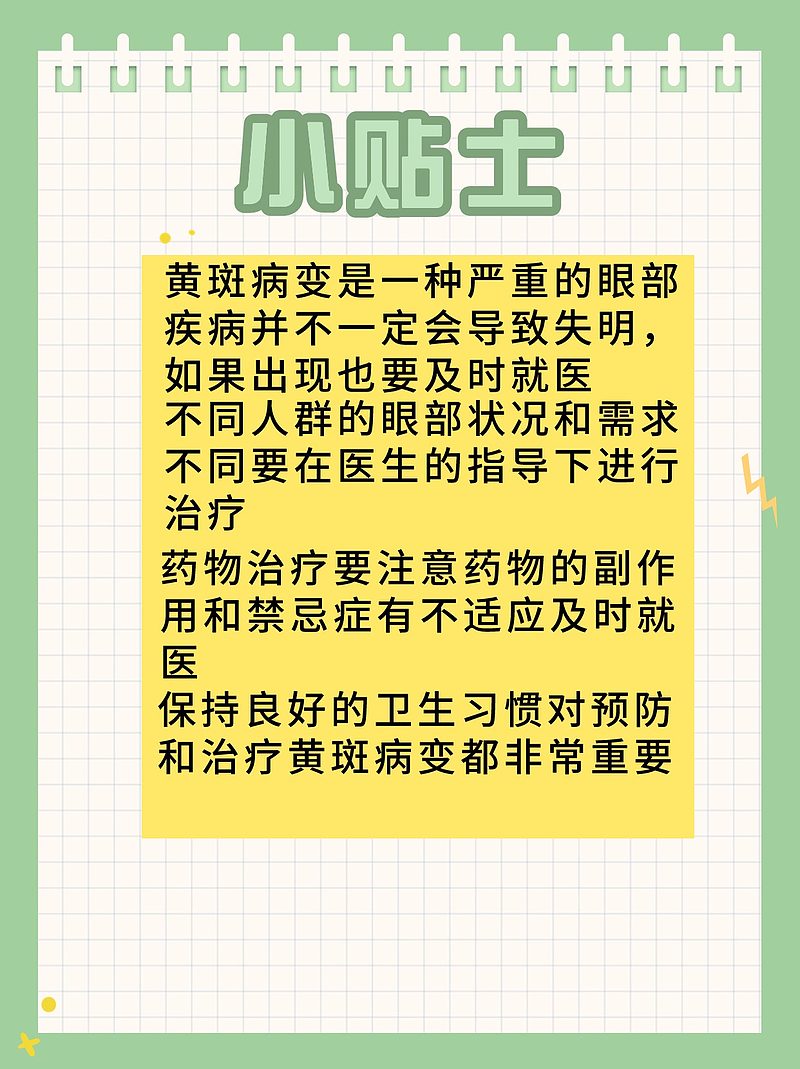 小贴士

黄斑病变是一种严重的眼部疾病并不一定会导致失明，如果出现也要及时就医
不同人群的眼部状况和需求不同要在医生的指导下进行治疗

药物治疗要注意药物的副作用和禁忌症有不适应及时就医
保持良好的卫生习惯对预防和治疗黄斑病变都非常重要